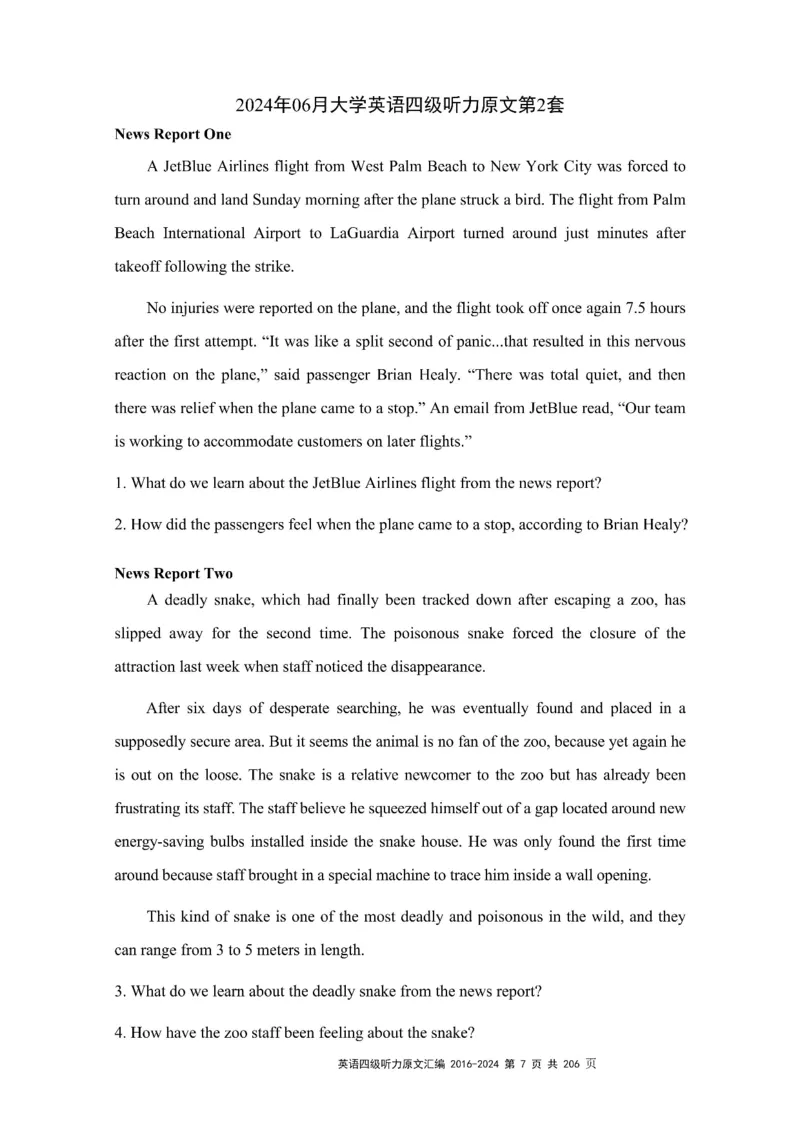 2024年06月大学英语四级听力原文第2套

News Report One

A JetBlue Airlines flight from West Palm Beach to New York City was forced to turn around and land Sunday morning after the plane struck a bird. The flight from Palm Beach International Airport to LaGuardia Airport turned around just minutes after takeoff following the strike.

No injuries were reported on the plane, and the flight took off once again 7.5 hours after the first attempt. “It was like a split second of panic...that resulted in this nervous reaction on the plane,” said passenger Brian Healy. “There was total quiet, and then there was relief when the plane came to a stop.” An email from JetBlue read, “Our team is working to accommodate customers on later flights.”

1. What do we learn about the JetBlue Airlines flight from the news report?

2. How did the passengers feel when the plane came to a stop, according to Brian Healy?

News Report Two

A deadly snake, which had finally been tracked down after escaping a zoo, has slipped away for the second time. The poisonous snake forced the closure of the attraction last week when staff noticed the disappearance.

After six days of desperate searching, he was eventually found and placed in a supposedly secure area. But it seems the animal is no fan of the zoo, because yet again he is out on the loose. The snake is a relative newcomer to the zoo but has already been frustrating its staff. The staff believe he squeezed himself out of a gap located around new energy-saving bulbs installed inside the snake house. He was only found the first time around because staff brought in a special machine to trace him inside a wall opening.

This kind of snake is one of the most deadly and poisonous in the wild, and they can range from 3 to 5 meters in length.

3. What do we learn about the deadly snake from the news report?

4. How have the zoo staff been feeling about the snake?

英语四级听力原文汇编 2016-2024 第 7 页 共 206 页